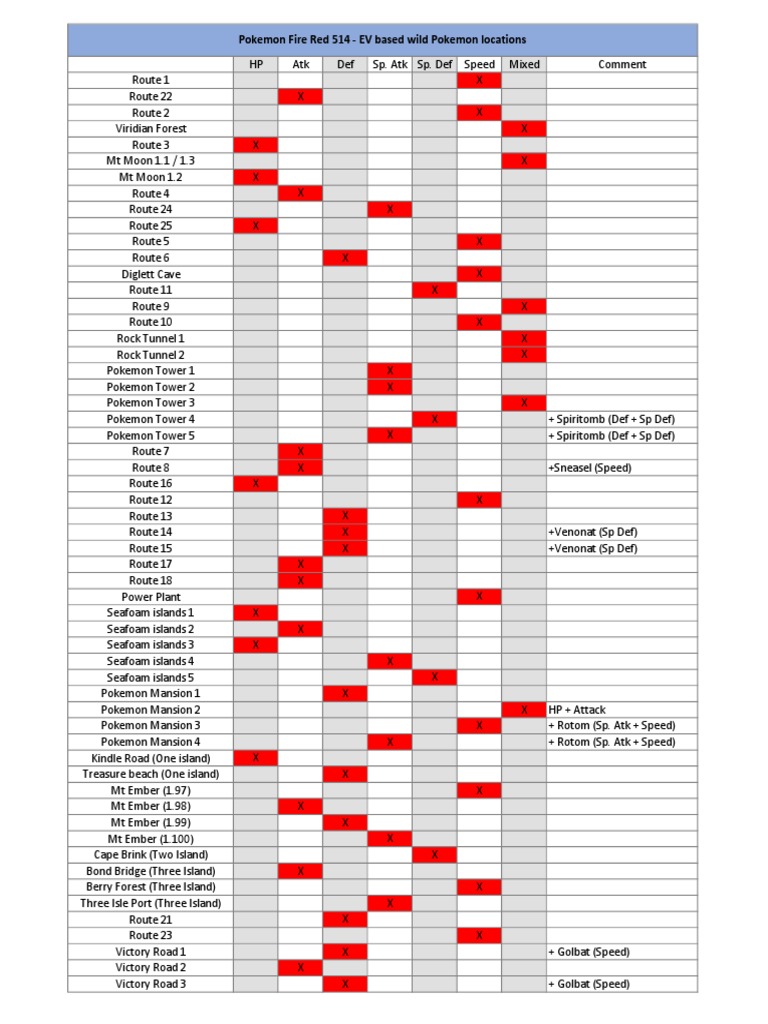 Pokemon Fire Red 514 - EV based wild Pokemon locations

| | HP | Atk | Def | Sp. Atk | Sp. Def | Speed | Mixed | Comment |
|---|---|---|---|---|---|---|---|---|
| Route 1 | | | | | | X | | |
| Route 22 | | X | | | | | | |
| Route 2 | | | | | | X | | |
| Viridian Forest | | | | | | | X | |
| Route 3 | X | | | | | | | |
| Mt Moon 1.1 / 1.3 | | | | | | | X | |
| Mt Moon 1.2 | X | | | | | | | |
| Route 4 | | X | | | | | | |
| Route 24 | | | | X | | | | |
| Route 25 | X | | | | | | | |
| Route 5 | | | | | | X | | |
| Route 6 | | | X | | | | | |
| Diglett Cave | | | | | | X | | |
| Route 11 | | | | | X | | | |
| Route 9 | | | | | | | X | |
| Route 10 | | | | | | X | | |
| Rock Tunnel 1 | | | | | | | X | |
| Rock Tunnel 2 | | | | | | | X | |
| Pokemon Tower 1 | | | | X | | | | |
| Pokemon Tower 2 | | | | X | | | | |
| Pokemon Tower 3 | | | | | | | X | |
| Pokemon Tower 4 | | | | | X | | | + Spiritomb (Def + Sp Def) |
| Pokemon Tower 5 | | | | X | | | | + Spiritomb (Def + Sp Def) |
| Route 7 | | X | | | | | | |
| Route 8 | | X | | | | | | +Sneasel (Speed) |
| Route 16 | X | | | | | | | |
| Route 12 | | | | | | X | | |
| Route 13 | | | X | | | | | |
| Route 14 | | | X | | | | | +Venonat (Sp Def) |
| Route 15 | | | X | | | | | +Venonat (Sp Def) |
| Route 17 | | X | | | | | | |
| Route 18 | | X | | | | | | |
| Power Plant | | | | | | X | | |
| Seafoam islands 1 | X | | | | | | | |
| Seafoam islands 2 | | X | | | | | | |
| Seafoam islands 3 | X | | | | | | | |
| Seafoam islands 4 | | | | X | | | | |
| Seafoam islands 5 | | | | | X | | | |
| Pokemon Mansion 1 | | | X | | | | | |
| Pokemon Mansion 2 | | | | | | | X | HP + Attack |
| Pokemon Mansion 3 | | | | | | X | | + Rotom (Sp. Atk + Speed) |
| Pokemon Mansion 4 | | | | X | | | | + Rotom (Sp. Atk + Speed) |
| Kindle Road (One island) | X | | | | | | | |
| Treasure beach (One island) | | | X | | | | | |
| Mt Ember (1.97) | | | | | | X | | |
| Mt Ember (1.98) | | X | | | | | | |
| Mt Ember (1.99) | | | X | | | | | |
| Mt Ember (1.100) | | | | X | | | | |
| Cape Brink (Two Island) | | | | | X | | | |
| Bond Bridge (Three Island) | | X | | | | | | |
| Berry Forest (Three Island) | | | | | | X | | |
| Three Isle Port (Three Island) | | | | X | | | | |
| Route 21 | | | X | | | | | |
| Route 23 | | | | | | X | | |
| Victory Road 1 | | | X | | | | | + Golbat (Speed) |
| Victory Road 2 | | X | | | | | | |
| Victory Road 3 | | | X | | | | | + Golbat (Speed) |